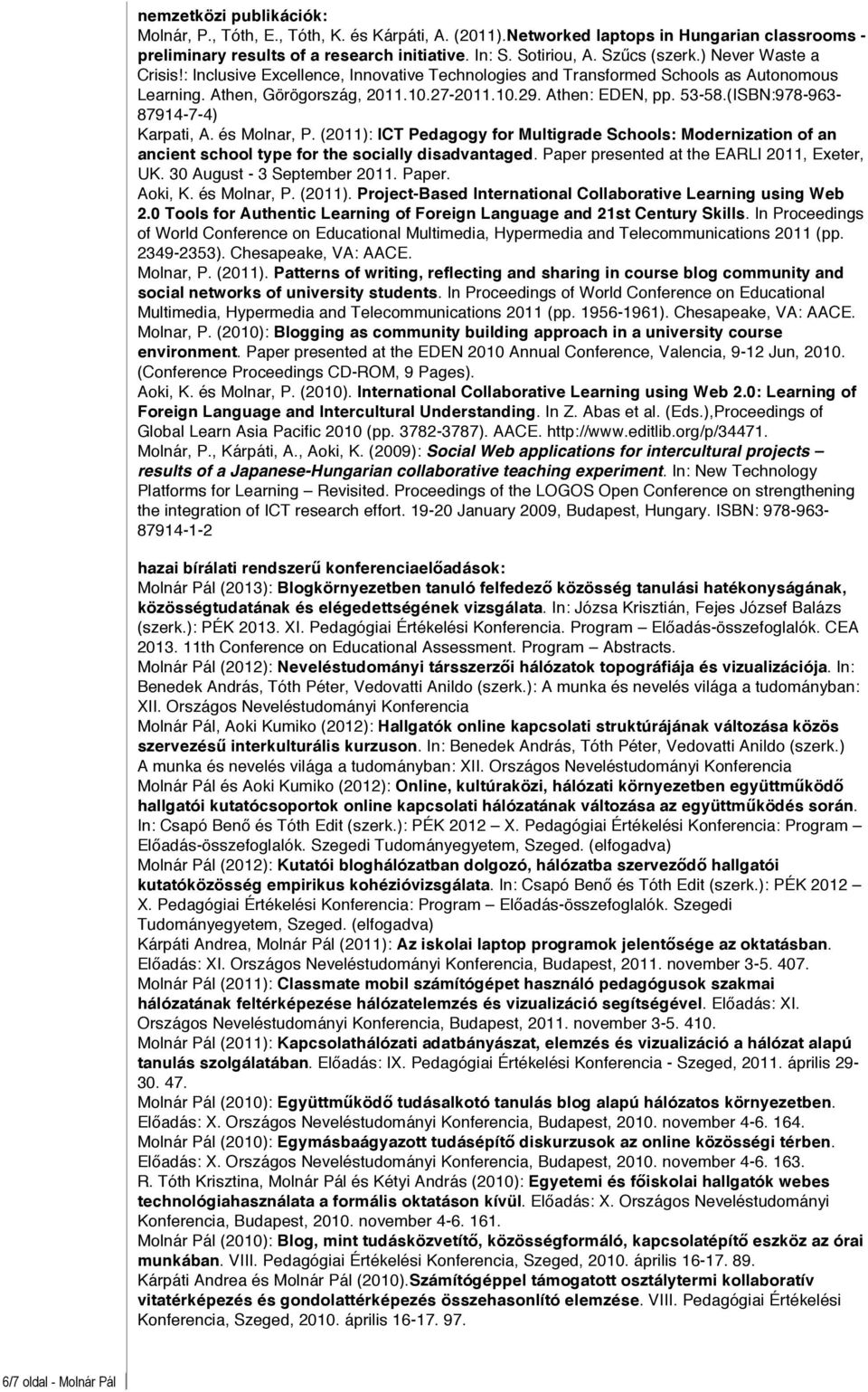 nemzetközi publikációk:
Molnár, P., Tóth, E., Tóth, K. és Kárpáti, A. (2011).Networked laptops in Hungarian classrooms - preliminary results of a research initiative. In: S. Sotiriou, A. Szűcs (szerk.) Never Waste a Crisis!: Inclusive Excellence, Innovative Technologies and Transformed Schools as Autonomous Learning. Athen, Görögország, 2011.10.27-2011.10.29. Athen: EDEN, pp. 53-58.(ISBN:978-963-87914-7-4)
Karpati, A. és Molnar, P. (2011): ICT Pedagogy for Multigrade Schools: Modernization of an ancient school type for the socially disadvantaged. Paper presented at the EARLI 2011, Exeter, UK. 30 August - 3 September 2011. Paper.
Aoki, K. és Molnar, P. (2011). Project-Based International Collaborative Learning using Web 2.0 Tools for Authentic Learning of Foreign Language and 21st Century Skills. In Proceedings of World Conference on Educational Multimedia, Hypermedia and Telecommunications 2011 (pp. 2349-2353). Chesapeake, VA: AACE.
Molnar, P. (2011). Patterns of writing, reflecting and sharing in course blog community and social networks of university students. In Proceedings of World Conference on Educational Multimedia, Hypermedia and Telecommunications 2011 (pp. 1956-1961). Chesapeake, VA: AACE.
Molnar, P. (2010): Blogging as community building approach in a university course environment. Paper presented at the EDEN 2010 Annual Conference, Valencia, 9-12 Jun, 2010. (Conference Proceedings CD-ROM, 9 Pages).
Aoki, K. és Molnar, P. (2010). International Collaborative Learning using Web 2.0: Learning of Foreign Language and Intercultural Understanding. In Z. Abas et al. (Eds.),Proceedings of Global Learn Asia Pacific 2010 (pp. 3782-3787). AACE. http://www.editlib.org/p/34471.
Molnár, P., Kárpáti, A., Aoki, K. (2009): Social Web applications for intercultural projects – results of a Japanese-Hungarian collaborative teaching experiment. In: New Technology Platforms for Learning – Revisited. Proceedings of the LOGOS Open Conference on strengthening the integration of ICT research effort. 19-20 January 2009, Budapest, Hungary. ISBN: 978-963-87914-1-2

hazai bírálati rendszerű konferenciaelőadások:
Molnár Pál (2013): Blogkörnyezetben tanuló felfedező közösség tanulási hatékonyságának, közösségtudatának és elégedettségének vizsgálata. In: Józsa Krisztián, Fejes József Balázs (szerk.): PÉK 2013. XI. Pedagógiai Értékelési Konferencia. Program – Előadás-összefoglalók. CEA 2013. 11th Conference on Educational Assessment. Program – Abstracts.
Molnár Pál (2012): Neveléstudományi társszerzői hálózatok topográfiája és vizualizációja. In: Benedek András, Tóth Péter, Vedovatti Anildo (szerk.): A munka és nevelés világa a tudományban: XII. Országos Neveléstudományi Konferencia
Molnár Pál, Aoki Kumiko (2012): Hallgatók online kapcsolati struktúrájának változása közös szervezésű interkulturális kurzuson. In: Benedek András, Tóth Péter, Vedovatti Anildo (szerk.) A munka és nevelés világa a tudományban: XII. Országos Neveléstudományi Konferencia
Molnár Pál és Aoki Kumiko (2012): Online, kultúraközi, hálózati környezetben együttműködő hallgatói kutatócsoportok online kapcsolati hálózatának változása az együttműködés során. In: Csapó Benő és Tóth Edit (szerk.): PÉK 2012 – X. Pedagógiai Értékelési Konferencia: Program – Előadás-összefoglalók. Szegedi Tudományegyetem, Szeged. (elfogadva)
Molnár Pál (2012): Kutatói bloghálózatban dolgozó, hálózatba szerveződő hallgatói kutatóközösség empirikus kohézióvizsgálata. In: Csapó Benő és Tóth Edit (szerk.): PÉK 2012 – X. Pedagógiai Értékelési Konferencia: Program – Előadás-összefoglalók. Szegedi Tudományegyetem, Szeged. (elfogadva)
Kárpáti Andrea, Molnár Pál (2011): Az iskolai laptop programok jelentősége az oktatásban. Előadás: XI. Országos Neveléstudományi Konferencia, Budapest, 2011. november 3-5. 407.
Molnár Pál (2011): Classmate mobil számítógépet használó pedagógusok szakmai hálózatának feltérképezése hálózatelemzés és vizualizáció segítségével. Előadás: XI. Országos Neveléstudományi Konferencia, Budapest, 2011. november 3-5. 410.
Molnár Pál (2011): Kapcsolathálózati adatbányászat, elemzés és vizualizáció a hálózat alapú tanulás szolgálatában. Előadás: IX. Pedagógiai Értékelési Konferencia - Szeged, 2011. április 29-30. 47.
Molnár Pál (2010): Együttműködő tudásalkotó tanulás blog alapú hálózatos környezetben. Előadás: X. Országos Neveléstudományi Konferencia, Budapest, 2010. november 4-6. 164.
Molnár Pál (2010): Egymásbaágyazott tudásépítő diskurzusok az online közösségi térben. Előadás: X. Országos Neveléstudományi Konferencia, Budapest, 2010. november 4-6. 163.
R. Tóth Krisztina, Molnár Pál és Kétyi András (2010): Egyetemi és főiskolai hallgatók webes technológiahasználata a formális oktatáson kívül. Előadás: X. Országos Neveléstudományi Konferencia, Budapest, 2010. november 4-6. 161.
Molnár Pál (2010): Blog, mint tudásközvetítő, közösségformáló, kapcsolatépítő eszköz az órai munkában. VIII. Pedagógiai Értékelési Konferencia, Szeged, 2010. április 16-17. 89.
Kárpáti Andrea és Molnár Pál (2010).Számítógéppel támogatott osztálytermi kollaboratív vitatérképezés és gondolattérképezés összehasonlító elemzése. VIII. Pedagógiai Értékelési Konferencia, Szeged, 2010. április 16-17. 97.

6/7 oldal - Molnár Pál